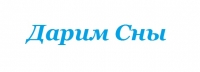 Дарим Сны